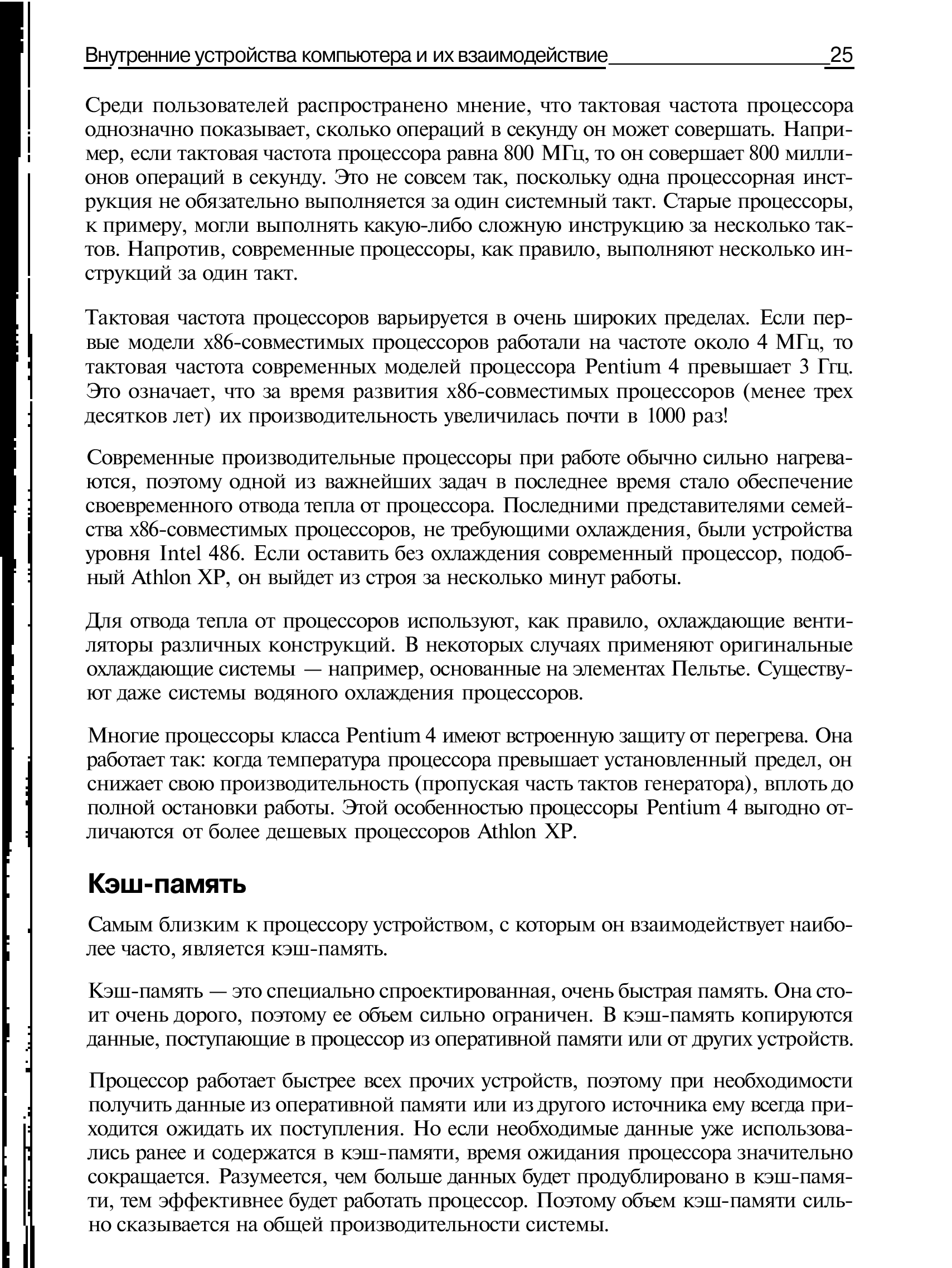 Внутренние устройства компьютера и их взаимодействие 25

Среди пользователей распространено мнение, что тактовая частота процессора однозначно показывает, сколько операций в секунду он может совершать. Например, если тактовая частота процессора равна 800 МГц, то он совершает 800 миллионов операций в секунду. Это не совсем так, поскольку одна процессорная инструкция не обязательно выполняется за один системный такт. Старые процессоры, к примеру, могли выполнять какую-либо сложную инструкцию за несколько тактов. Напротив, современные процессоры, как правило, выполняют несколько инструкций за один такт.

Тактовая частота процессоров варьируется в очень широких пределах. Если первые модели x86-совместимых процессоров работали на частоте около 4 МГц, то тактовая частота современных моделей процессора Pentium 4 превышает 3 Ггц. Это означает, что за время развития x86-совместимых процессоров (менее трех десятков лет) их производительность увеличилась почти в 1000 раз!

Современные производительные процессоры при работе обычно сильно нагреваются, поэтому одной из важнейших задач в последнее время стало обеспечение своевременного отвода тепла от процессора. Последними представителями семейства x86-совместимых процессоров, не требующими охлаждения, были устройства уровня Intel 486. Если оставить без охлаждения современный процессор, подобный Athlon XP, он выйдет из строя за несколько минут работы.

Для отвода тепла от процессоров используют, как правило, охлаждающие вентиляторы различных конструкций. В некоторых случаях применяют оригинальные охлаждающие системы — например, основанные на элементах Пельтье. Существуют даже системы водяного охлаждения процессоров.

Многие процессоры класса Pentium 4 имеют встроенную защиту от перегрева. Она работает так: когда температура процессора превышает установленный предел, он снижает свою производительность (пропуская часть тактов генератора), вплоть до полной остановки работы. Этой особенностью процессоры Pentium 4 выгодно отличаются от более дешевых процессоров Athlon XP.

Кэш-память

Самым близким к процессору устройством, с которым он взаимодействует наиболее часто, является кэш-память.

Кэш-память — это специально спроектированная, очень быстрая память. Она стоит очень дорого, поэтому ее объем сильно ограничен. В кэш-память копируются данные, поступающие в процессор из оперативной памяти или от других устройств.

Процессор работает быстрее всех прочих устройств, поэтому при необходимости получить данные из оперативной памяти или из другого источника ему всегда приходится ожидать их поступления. Но если необходимые данные уже использовались ранее и содержатся в кэш-памяти, время ожидания процессора значительно сокращается. Разумеется, чем больше данных будет продублировано в кэш-памяти, тем эффективнее будет работать процессор. Поэтому объем кэш-памяти сильно сказывается на общей производительности системы.